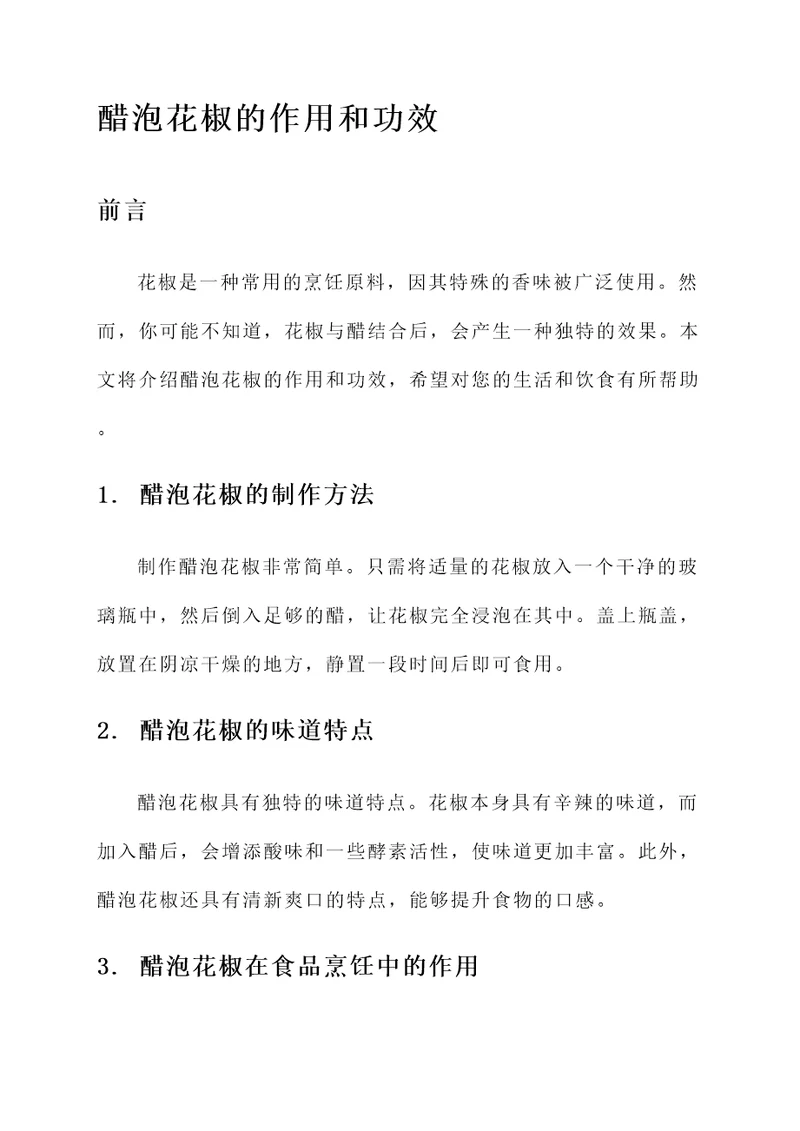 醋泡花椒的作用和功效

前言

花椒是一种常用的烹饪原料，因其特殊的香味被广泛使用。然而，你可能不知道，花椒与醋结合后，会产生一种独特的效果。本文将介绍醋泡花椒的作用和功效，希望对您的生活和饮食有所帮助。

1. 醋泡花椒的制作方法

制作醋泡花椒非常简单。只需将适量的花椒放入一个干净的玻璃瓶中，然后倒入足够的醋，让花椒完全浸泡在其中。盖上瓶盖，放置在阴凉干燥的地方，静置一段时间后即可食用。

2. 醋泡花椒的味道特点

醋泡花椒具有独特的味道特点。花椒本身具有辛辣的味道，而加入醋后，会增添酸味和一些酵素活性，使味道更加丰富。此外，醋泡花椒还具有清新爽口的特点，能够提升食物的口感。

3. 醋泡花椒在食品烹饪中的作用